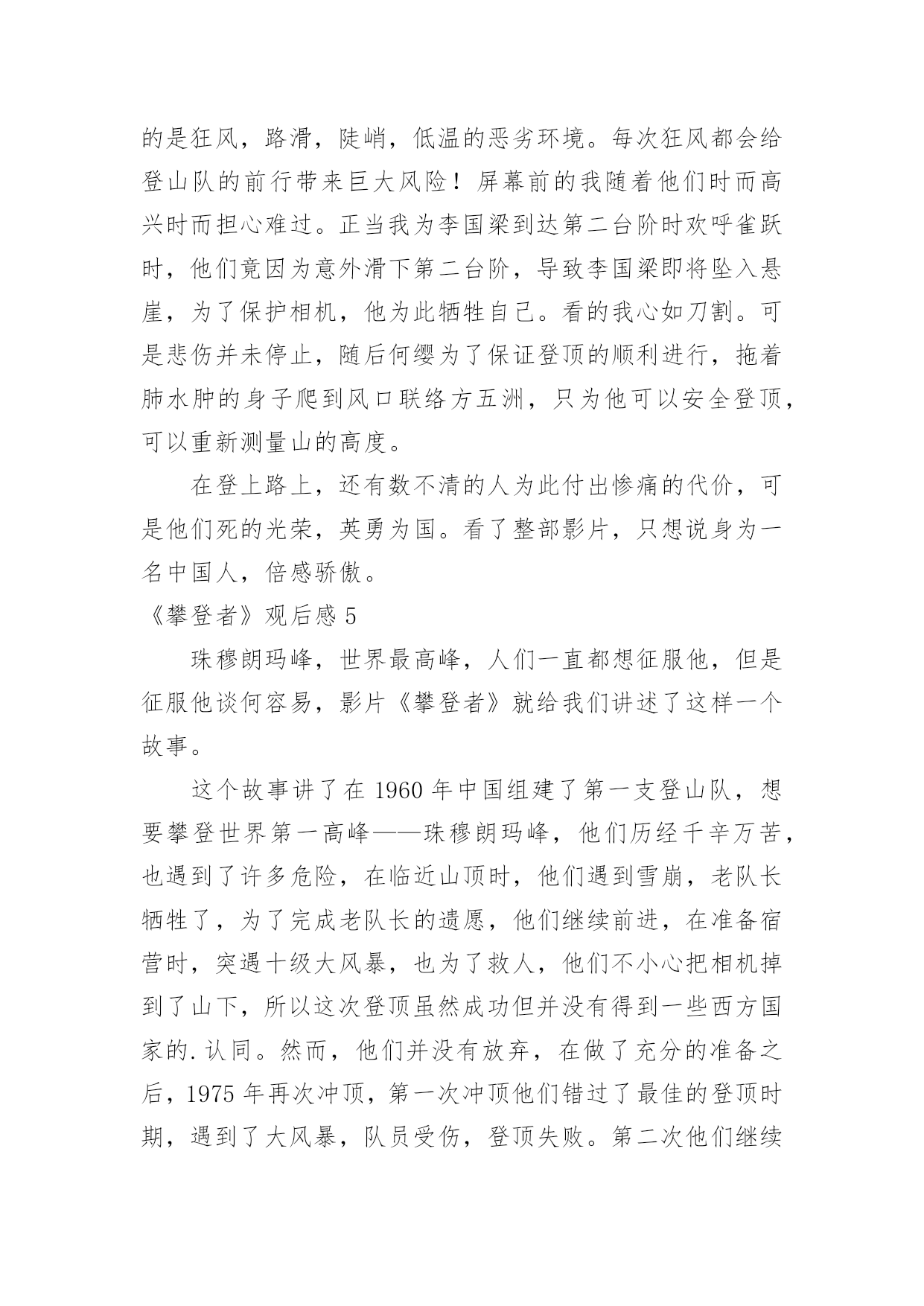 的是狂风，路滑，陡峭，低温的恶劣环境。每次狂风都会给登山队的前行带来巨大风险！屏幕前的我随着他们时而高兴时而担心难过。正当我为李国梁到达第二台阶时欢呼雀跃时，他们竟因为意外滑下第二台阶，导致李国梁即将坠入悬崖，为了保护相机，他为此牺牲自己。看的我心如刀割。可是悲伤并未停止，随后何缨为了保证登顶的顺利进行，拖着肺水肿的身子爬到风口联络方五洲，只为他可以安全登顶，可以重新测量山的高度。

在登上路上，还有数不清的人为此付出惨痛的代价，可是他们死的光荣，英勇为国。看了整部影片，只想说身为一名中国人，倍感骄傲。

《攀登者》观后感 5

珠穆朗玛峰，世界最高峰，人们一直都想征服他，但是征服他谈何容易，影片《攀登者》就给我们讲述了这样一个故事。

这个故事讲了在 1960 年中国组建了第一支登山队，想要攀登世界第一高峰——珠穆朗玛峰，他们历经千辛万苦，也遇到了许多危险，在临近山顶时，他们遇到雪崩，老队长牺牲了，为了完成老队长的遗愿，他们继续前进，在准备宿营时，突遇十级大风暴，也为了救人，他们不小心把相机掉到了山下，所以这次登顶虽然成功但并没有得到一些西方国家的.认同。然而，他们并没有放弃，在做了充分的准备之后，1975 年再次冲顶，第一次冲顶他们错过了最佳的登顶时期，遇到了大风暴，队员受伤，登顶失败。第二次他们继续